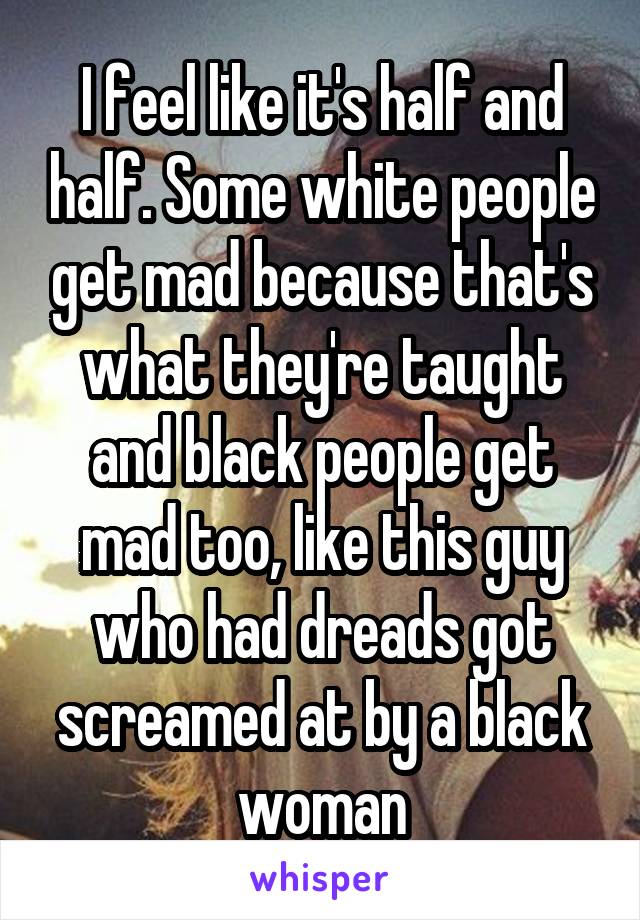 I feel like it's half and half. Some white people get mad because that's what they're taught and black people get mad too, like this guy who had dreads got screamed at by a black woman

whisper